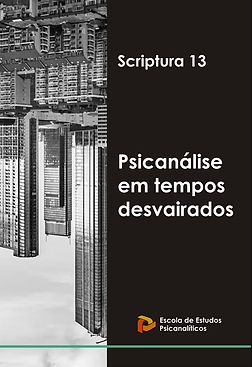 Scriptura 13

Psicanálise em tempos desvairados

Escola de Estudos Psicanalíticos